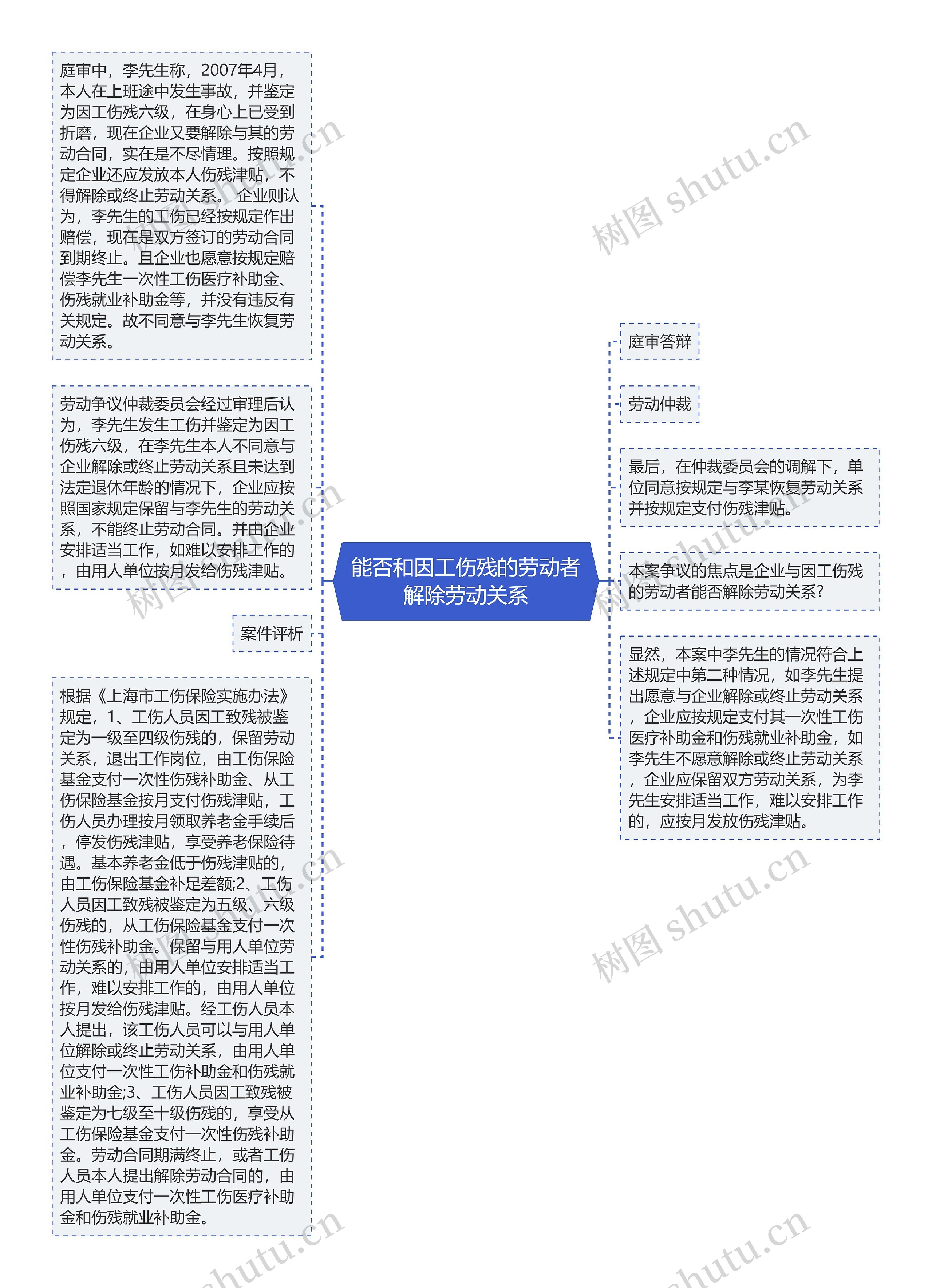 庭审中，李先生称，2007年4月，本人在上班途中发生事故，并鉴定为因工伤残六级，在身心上已受到折磨，现在企业又要解除与其的劳动合同，实在是不尽情理。按照规定企业还应发放本人伤残津贴，不得解除或终止劳动关系。企业则认为，李先生的工伤已经按规定作出赔偿，现在是双方签订的劳动合同到期终止。且企业也愿意按规定赔偿李先生一次性工伤医疗补助金、伤残就业补助金等，并没有违反有关规定。故不同意与李先生恢复劳动关系。

劳动争议仲裁委员会经过审理后认为，李先生发生工伤并鉴定为因工伤残六级，在李先生本人不同意与企业解除或终止劳动关系且未达到法定退休年龄的情况下，企业应按照国家规定保留与李先生的劳动关系，不能终止劳动合同。并由企业安排适当工作，如难以安排工作的，由用人单位按月发给伤残津贴。

案件评析

根据《上海市工伤保险实施办法》规定，1、工伤人员因工致残被鉴定为一级至四级伤残的，保留劳动关系，退出工作岗位，由工伤保险基金支付一次性伤残补助金、从工伤保险基金按月支付伤残津贴，工伤人员办理按月领取养老金手续后，停发伤残津贴，享受养老保险待遇。基本养老金低于伤残津贴的，由工伤保险基金补足差额;2、工伤人员因工致残被鉴定为五级、六级伤残的，从工伤保险基金支付一次性伤残补助金。保留与用人单位劳动关系的，由用人单位安排适当工作，难以安排工作的，由用人单位按月发给伤残津贴。经工伤人员本人提出，该工伤人员可以与用人单位解除或终止劳动关系，由用人单位支付一次性工伤补助金和伤残就业补助金;3、工伤人员因工致残被鉴定为七级至十级伤残的，享受从工伤保险基金支付一次性伤残补助金。劳动合同期满终止，或者工伤人员本人提出解除劳动合同的，由用人单位支付一次性工伤医疗补助金和伤残就业补助金。

能否和因工伤残的劳动者解除劳动关系

庭审答辩

劳动仲裁

最后，在仲裁委员会的调解下，单位同意按规定与李某恢复劳动关系并按规定支付伤残津贴。

本案争议的焦点是企业与因工伤残的劳动者能否解除劳动关系?

显然，本案中李先生的情况符合上述规定中第二种情况，如李先生提出愿意与企业解除或终止劳动关系，企业应按规定支付其一次性工伤医疗补助金和伤残就业补助金，如李先生不愿意解除或终止劳动关系，企业应保留双方劳动关系，为李先生安排适当工作，难以安排工作的，应按月发放伤残津贴。

树图 shutu.cn